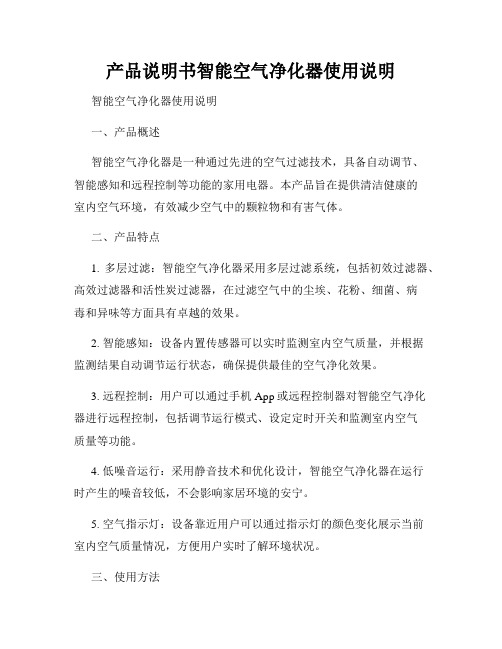 产品说明书智能空气净化器使用说明

智能空气净化器使用说明

一、产品概述

智能空气净化器是一种通过先进的空气过滤技术，具备自动调节、智能感知和远程控制等功能的家用电器。本产品旨在提供清洁健康的室内空气环境，有效减少空气中的颗粒物和有害气体。

二、产品特点

1. 多层过滤：智能空气净化器采用多层过滤系统，包括初效过滤器、高效过滤器和活性炭过滤器，在过滤空气中的尘埃、花粉、细菌、病毒和异味等方面具有卓越的效果。

2. 智能感知：设备内置传感器可以实时监测室内空气质量，并根据监测结果自动调节运行状态，确保提供最佳的空气净化效果。

3. 远程控制：用户可以通过手机 App 或远程控制器对智能空气净化器进行远程控制，包括调节运行模式、设定定时开关和监测室内空气质量等功能。

4. 低噪音运行：采用静音技术和优化设计，智能空气净化器在运行时产生的噪音较低，不会影响家居环境的安宁。

5. 空气指示灯：设备靠近用户可以通过指示灯的颜色变化展示当前室内空气质量情况，方便用户实时了解环境状况。

三、使用方法